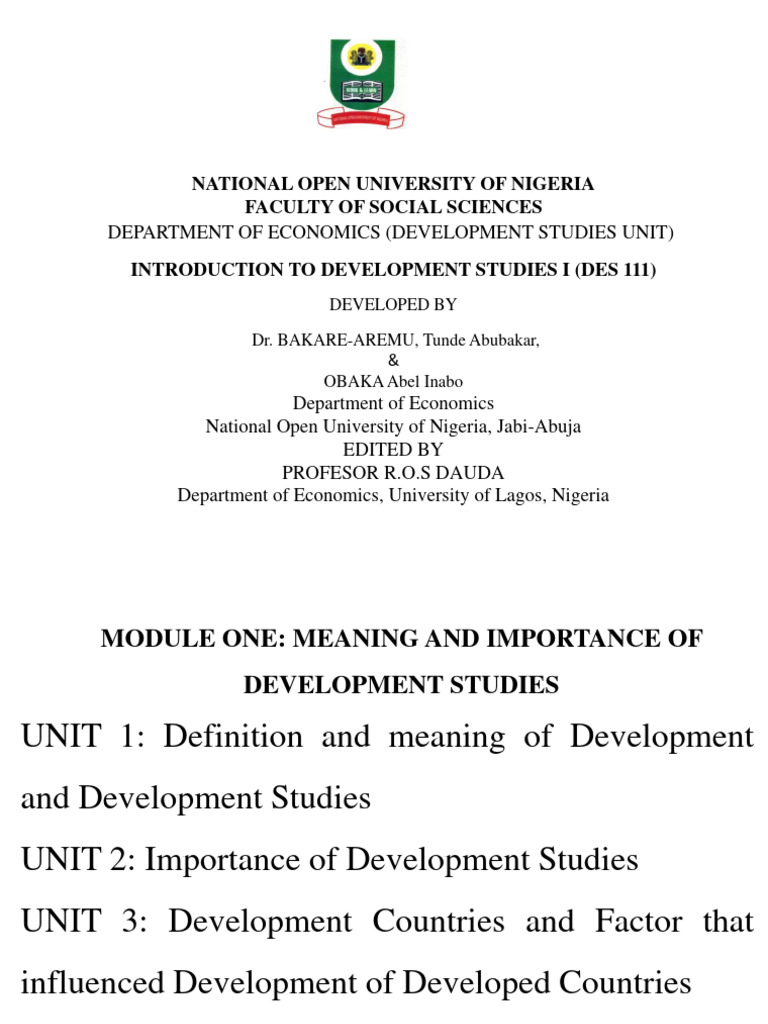 NATIONAL OPEN UNIVERSITY OF NIGERIA
FACULTY OF SOCIAL SCIENCES
DEPARTMENT OF ECONOMICS (DEVELOPMENT STUDIES UNIT)

INTRODUCTION TO DEVELOPMENT STUDIES I (DES 111)

DEVELOPED BY

Dr. BAKARE-AREMU, Tunde Abubakar,
&
OBAKA Abel Inabo
Department of Economics
National Open University of Nigeria, Jabi-Abuja
EDITED BY
PROFESOR R.O.S DAUDA
Department of Economics, University of Lagos, Nigeria

MODULE ONE: MEANING AND IMPORTANCE OF DEVELOPMENT STUDIES

UNIT 1: Definition and meaning of Development and Development Studies

UNIT 2: Importance of Development Studies

UNIT 3: Development Countries and Factor that influenced Development of Developed Countries